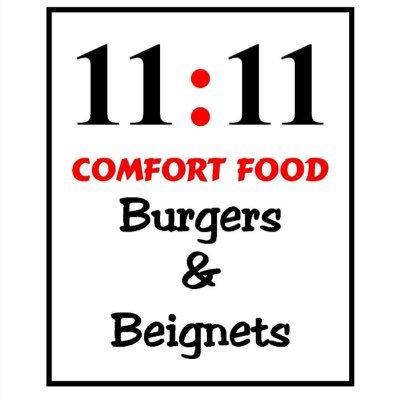 11:11

COMFORT FOOD

Burgers
&
Beignets